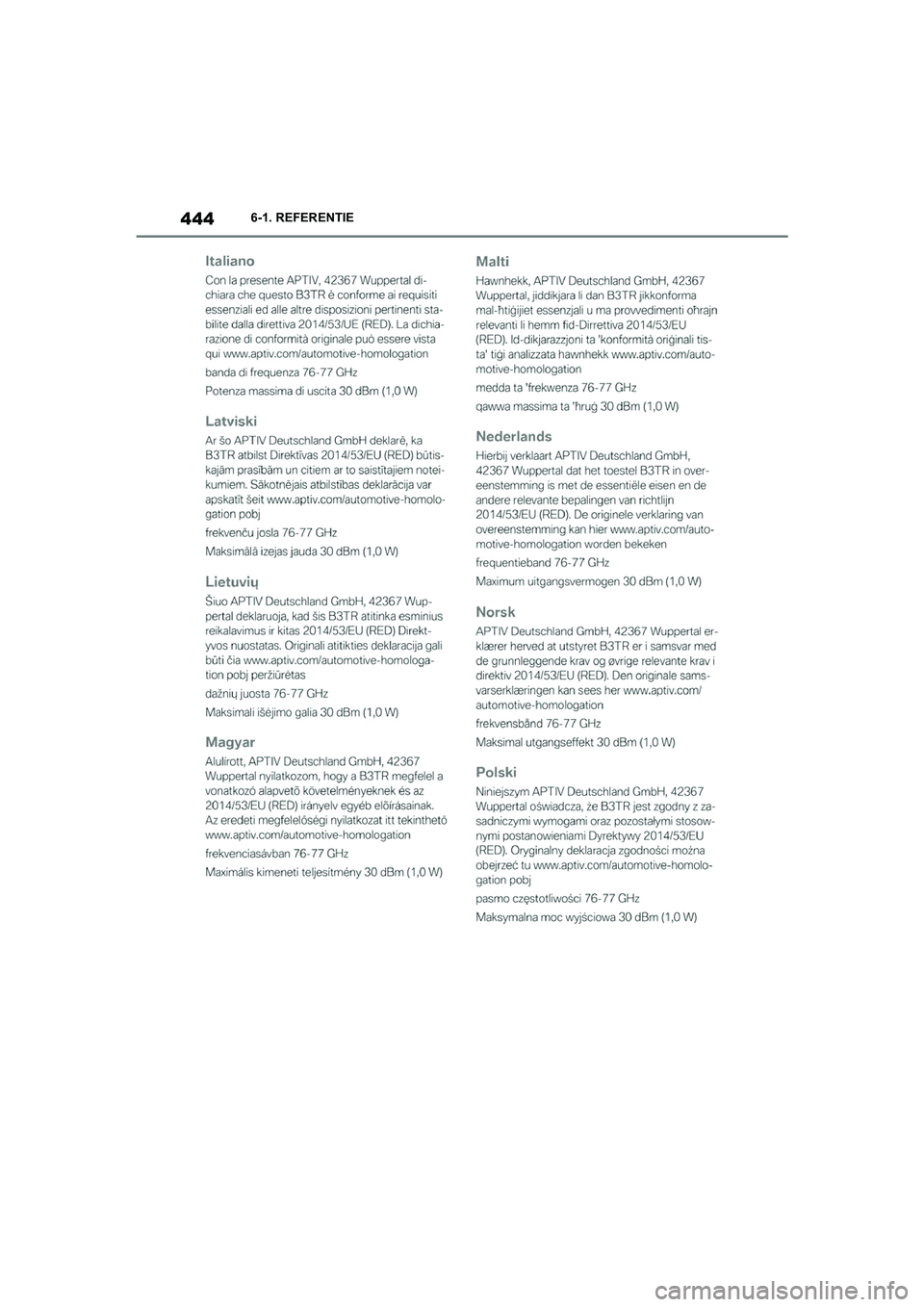 444 6-1. REFERENTIE

Italiano

Con la presente APTIV, 42367 Wuppertal dichiara che questo B3TR è conforme ai requisiti essenziali ed alle altre disposizioni pertinenti stabilite dalla direttiva 2014/53/UE (RED). La dichiarazione di conformità originale può essere vista qui www.aptiv.com/automotive-homologation

banda di frequenza 76-77 GHz

Potenza massima di uscita 30 dBm (1,0 W)

Latviski

Ar šo APTIV Deutschland GmbH deklarē, ka B3TR atbilst Direktīvas 2014/53/EU (RED) būtiskajām prasībām un citiem ar to saistītajiem noteikumiem. Sākotnējais atbilstības deklarācija var apskatīt šeit www.aptiv.com/automotive-homologation pobj

frekvenču josla 76-77 GHz

Maksimālā izejas jauda 30 dBm (1,0 W)

Lietuvių

Šiuo APTIV Deutschland GmbH, 42367 Wuppertal deklaruoja, kad šis B3TR atitinka esminius reikalavimus ir kitas 2014/53/EU (RED) Direktyvos nuostatas. Originali atitikties deklaracija gali būti čia www.aptiv.com/automotive-homologation pobj peržiūrėtas

dažnių juosta 76-77 GHz

Maksimali išėjimo galia 30 dBm (1,0 W)

Magyar

Alulírott, APTIV Deutschland GmbH, 42367 Wuppertal nyilatkozom, hogy a B3TR megfelel a vonatkozó alapvető követelményeknek és az 2014/53/EU (RED) irányelv egyéb előírásainak. Az eredeti megfelelőségi nyilatkozat itt tekinthető www.aptiv.com/automotive-homologation

frekvenciasávban 76-77 GHz

Maximális kimeneti teljesítmény 30 dBm (1,0 W)

Malti

Hawnhekk, APTIV Deutschland GmbH, 42367 Wuppertal, jiddikjara li dan B3TR jikkonforma mal-ħtiġijiet essenzjali u ma provvedimenti oħrajn relevanti li hemm fid-Dirrettiva 2014/53/EU (RED). Id-dikjarazzjoni ta 'konformità oriġinali tista' tiġi analizzata hawnhekk www.aptiv.com/automotive-homologation

medda ta 'frekwenza 76-77 GHz

qawwa massima ta 'ħruġ 30 dBm (1,0 W)

Nederlands

Hierbij verklaart APTIV Deutschland GmbH, 42367 Wuppertal dat het toestel B3TR in overeenstemming is met de essentiële eisen en de andere relevante bepalingen van richtlijn 2014/53/EU (RED). De originele verklaring van overeenstemming kan hier www.aptiv.com/automotive-homologation worden bekeken

frequentieband 76-77 GHz

Maximum uitgangsvermogen 30 dBm (1,0 W)

Norsk

APTIV Deutschland GmbH, 42367 Wuppertal erklærer herved at utstyret B3TR er i samsvar med de grunnleggende krav og øvrige relevante krav i direktiv 2014/53/EU (RED). Den originale samsvarserklæringen kan sees her www.aptiv.com/automotive-homologation

frekvensbånd 76-77 GHz

Maksimal utgangseffekt 30 dBm (1,0 W)

Polski

Niniejszym APTIV Deutschland GmbH, 42367 Wuppertal oświadcza, że B3TR jest zgodny z zasadniczymi wymogami oraz pozostałymi stosownymi postanowieniami Dyrektywy 2014/53/EU (RED). Oryginalny deklaracja zgodności można obejrzeć tu www.aptiv.com/automotive-homologation pobj

pasmo częstotliwości 76-77 GHz

Maksymalna moc wyjściowa 30 dBm (1,0 W)

carmanualsonline.info